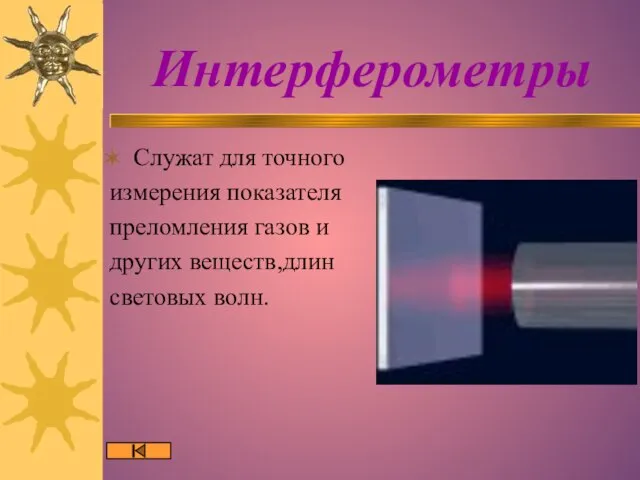 Интерферометры

Служат для точного измерения показателя преломления газов и других веществ,длин световых волн.